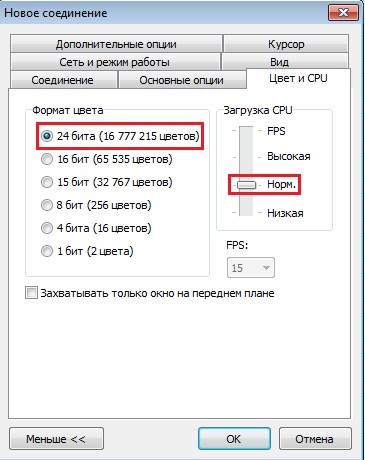 Новое соединение

Дополнительные опции
Курсор
Сеть и режим работы
Вид
Соединение
Основные опции
Цвет и CPU

Формат цвета
24 бита (16 777 215 цветов)
16 бит (65 535 цветов)
15 бит (32 767 цветов)
8 бит (256 цветов)
4 бита (16 цветов)
1 бит (2 цвета)

Загрузка CPU
FPS
Высокая
Норм.
Низкая

FPS:
15

Захватывать только окно на переднем плане

Меньше <<
OK
Отмена